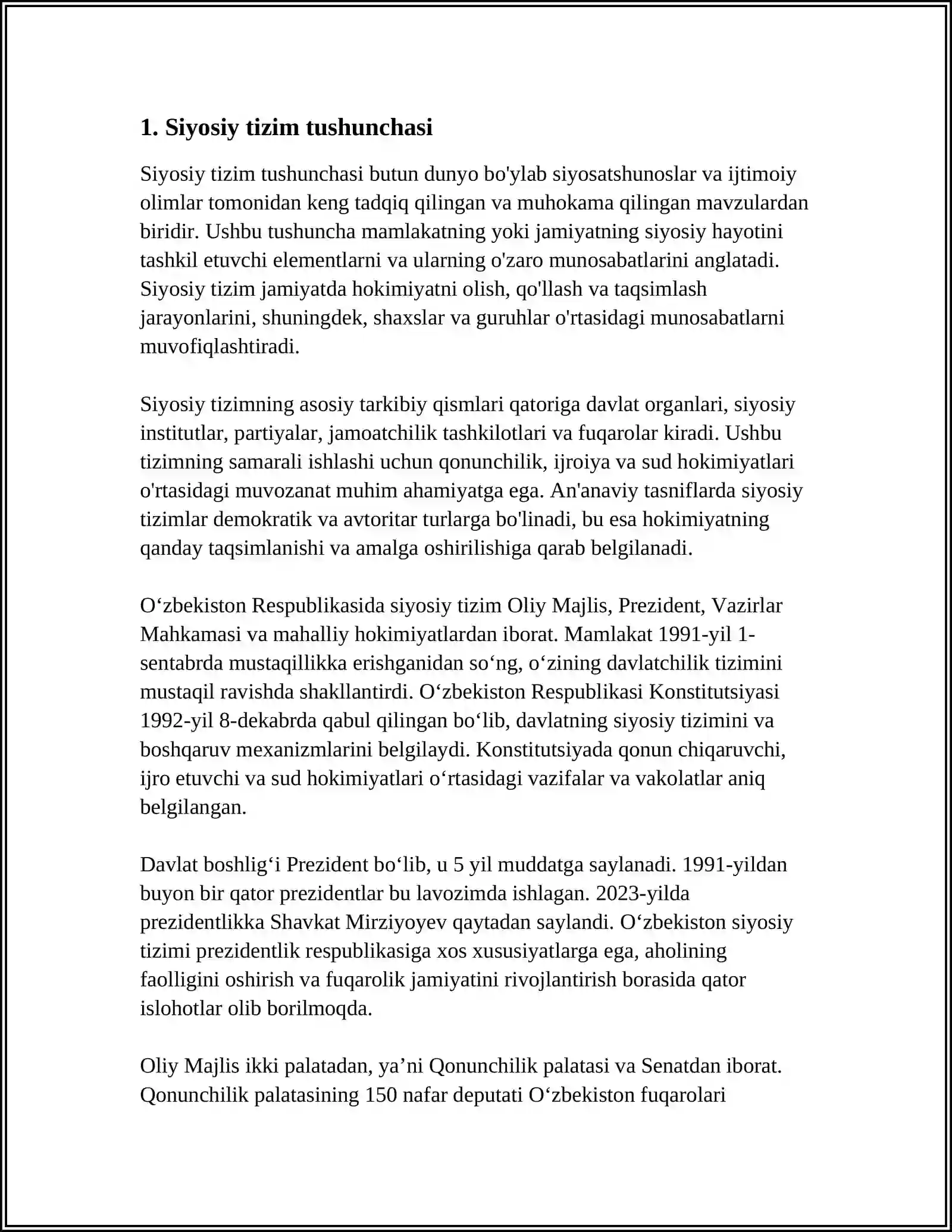 1. Siyosiy tizim tushunchasi

Siyosiy tizim tushunchasi butun dunyo bo'ylab siyosatshunoslar va ijtimoiy olimlar tomonidan keng tadqiq qilingan va muhokama qilingan mavzulardan biridir. Ushbu tushuncha mamlakatning yoki jamiyatning siyosiy hayotini tashkil etuvchi elementlarni va ularning o'zaro munosabatlarini anglatadi. Siyosiy tizim jamiyatda hokimiyatni olish, qo'llash va taqsimlash jarayonlarini, shuningdek, shaxslar va guruhlar o'rtasidagi munosabatlarni muvofiqlashtiradi.

Siyosiy tizimning asosiy tarkibiy qismlari qatoriga davlat organlari, siyosiy institutlar, partiyalar, jamoatchilik tashkilotlari va fuqarolar kiradi. Ushbu tizimning samarali ishlashi uchun qonunchilik, ijroiya va sud hokimiyatlari o'rtasidagi muvozanat muhim ahamiyatga ega. An'anaviy tasniflarda siyosiy tizimlar demokratik va avtoritar turlarga bo'linadi, bu esa hokimiyatning qanday taqsimlanishi va amalga oshirilishiga qarab belgilanadi.

O‘zbekiston Respublikasida siyosiy tizim Oliy Majlis, Prezident, Vazirlar Mahkamasi va mahalliy hokimiyatlardan iborat. Mamlakat 1991-yil 1-sentabrda mustaqillikka erishganidan so‘ng, o‘zining davlatchilik tizimini mustaqil ravishda shakllantirdi. O‘zbekiston Respublikasi Konstitutsiyasi 1992-yil 8-dekabrda qabul qilingan bo‘lib, davlatning siyosiy tizimini va boshqaruv mexanizmlarini belgilaydi. Konstitutsiyada qonun chiqaruvchi, ijro etuvchi va sud hokimiyatlari o‘rtasidagi vazifalar va vakolatlar aniq belgilangan.

Davlat boshlig‘i Prezident bo‘lib, u 5 yil muddatga saylanadi. 1991-yildan buyon bir qator prezidentlar bu lavozimda ishlagan. 2023-yilda prezidentlikka Shavkat Mirziyoyev qaytadan saylandi. O‘zbekiston siyosiy tizimi prezidentlik respublikasiga xos xususiyatlarga ega, aholining faolligini oshirish va fuqarolik jamiyatini rivojlantirish borasida qator islohotlar olib borilmoqda.

Oliy Majlis ikki palatadan, ya’ni Qonunchilik palatasi va Senatdan iborat. Qonunchilik palatasining 150 nafar deputati O‘zbekiston fuqarolari